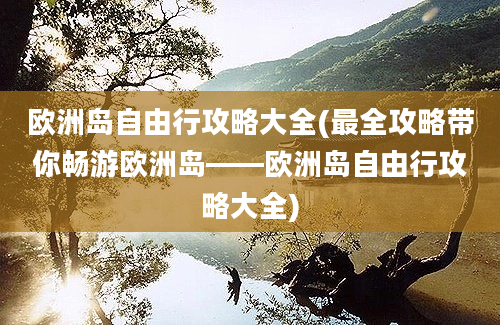 欧洲岛自由行攻略大全(最全攻略带你畅游欧洲岛——欧洲岛自由行攻略大全)